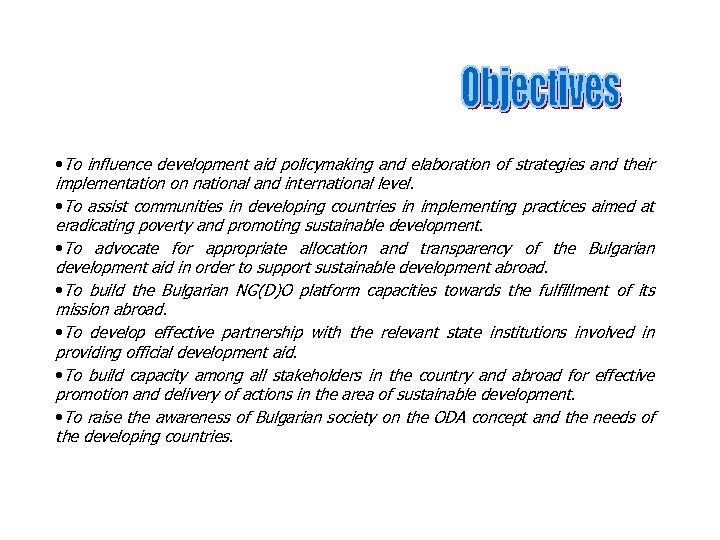 Objectives

•To influence development aid policymaking and elaboration of strategies and their implementation on national and international level.

•To assist communities in developing countries in implementing practices aimed at eradicating poverty and promoting sustainable development.

•To advocate for appropriate allocation and transparency of the Bulgarian development aid in order to support sustainable development abroad.

•To build the Bulgarian NG(D)O platform capacities towards the fulfillment of its mission abroad.

•To develop effective partnership with the relevant state institutions involved in providing official development aid.

•To build capacity among all stakeholders in the country and abroad for effective promotion and delivery of actions in the area of sustainable development.

•To raise the awareness of Bulgarian society on the ODA concept and the needs of the developing countries.